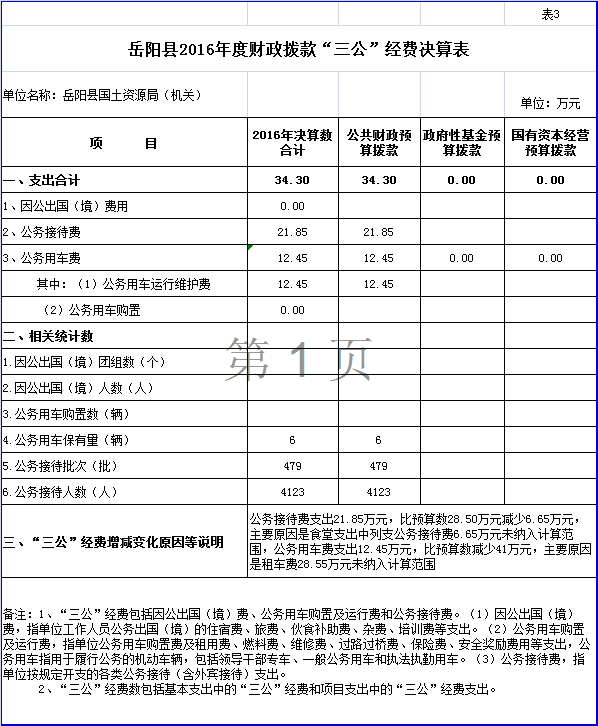 表3

岳阳县2016年度财政拨款“三公”经费决算表

单位名称：岳阳县国土资源局（机关）

单位：万元

| 项　　目 | 2016年决算数合计 | 公共财政预算拨款 | 政府性基金预算拨款 | 国有资本经营预算拨款 |
|---|---|---|---|---|
| 一、支出合计 | 34.30 | 34.30 | 0.00 | 0.00 |
| 1、因公出国（境）费用 | 0.00 | | | |
| 2、公务接待费 | 21.85 | 21.85 | | |
| 3、公务用车费 | 12.45 | 12.45 | 0.00 | 0.00 |
| 其中：（1）公务用车运行维护费 | 12.45 | 12.45 | | |
| （2）公务用车购置 | 0.00 | | | |
| 二、相关统计数 | | | | |
| 1.因公出国（境）团组数（个） | | | | |
| 2.因公出国（境）人数（人） | | | | |
| 3.公务用车购置数（辆） | | | | |
| 4.公务用车保有量（辆） | 6 | 6 | | |
| 5.公务接待批次（批） | 479 | 479 | | |
| 6.公务接待人数（人） | 4123 | 4123 | | |
| 三、“三公”经费增减变化原因等说明 | 公务接待费支出21.85万元，比预算数28.50万元减少6.65万元，主要原因是食堂支出中列支公务接待费6.65万元未纳入计算范围，公务用车费支出12.45万元，比预算数减少41万元，主要原因是租车费28.55万元未纳入计算范围 | | | |

第 1 页

备注：1、“三公”经费包括因公出国（境）费、公务用车购置及运行费和公务接待费。（1）因公出国（境）费，指单位工作人员公务出国（境）的住宿费、旅费、伙食补助费、杂费、培训费等支出。（2）公务用车购置及运行费，指单位公务用车购置费及租用费、燃料费、维修费、过路过桥费、保险费、安全奖励费用等支出，公务用车指用于履行公务的机动车辆，包括领导干部专车、一般公务用车和执法执勤用车。（3）公务接待费，指单位按规定开支的各类公务接待（含外宾接待）支出。

2、“三公”经费数包括基本支出中的“三公”经费和项目支出中的“三公”经费支出。